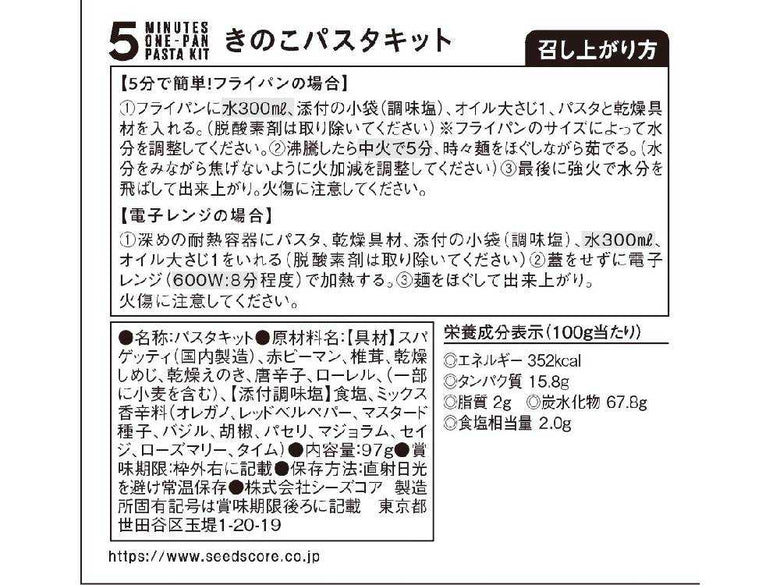 5 MINUTES ONE-PAN PASTA KIT きのこパスタキット

召し上がり方

【5分で簡単!フライパンの場合】
①フライパンに水300mℓ、添付の小袋(調味塩)、オイル大さじ1、パスタと乾燥具材を入れる。(脱酸素剤は取り除いてください)※フライパンのサイズによって水分を調整してください。②沸騰したら中火で5分、時々麺をほぐしながら茹でる。(水分をみながら焦げないように火加減を調整してください)③最後に強火で水分を飛ばして出来上がり。火傷に注意してください。

【電子レンジの場合】
①深めの耐熱容器にパスタ、乾燥具材、添付の小袋(調味塩)、水300mℓ、オイル大さじ1をいれる(脱酸素剤は取り除いてください)②蓋をせずに電子レンジ(600W:8分程度)で加熱する。③麺をほぐして出来上がり。
火傷に注意してください。

●名称:パスタキット●原材料名:【具材】スパゲッティ(国内製造)、赤ピーマン、椎茸、乾燥しめじ、乾燥えのき、唐辛子、ローレル、(一部に小麦を含む)、【添付調味塩】食塩、ミックス香辛料(オレガノ、レッドベルペパー、マスタード種子、バジル、胡椒、パセリ、マジョラム、セイジ、ローズマリー、タイム)●内容量:97g●賞味期限:枠外右に記載●保存方法:直射日光を避け常温保存●株式会社シーズコア 製造所固有記号は賞味期限後ろに記載 東京都世田谷区玉堤1-20-19

栄養成分表示(100g当たり)
◎エネルギー 352kcal
◎タンパク質 15.8g
◎脂質 2g ◎炭水化物 67.8g
◎食塩相当量 2.0g

https://www.seedscore.co.jp